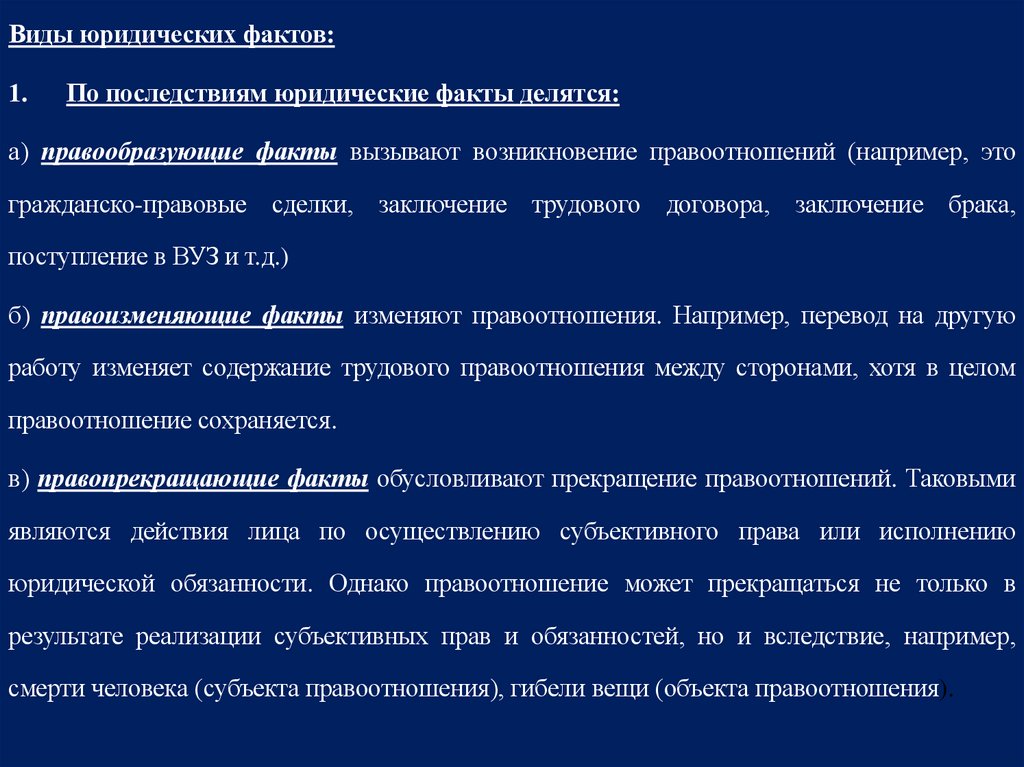 Виды юридических фактов:

1. По последствиям юридические факты делятся:

а) правообразующие факты вызывают возникновение правоотношений (например, это гражданско-правовые сделки, заключение трудового договора, заключение брака, поступление в ВУЗ и т.д.)

б) правоизменяющие факты изменяют правоотношения. Например, перевод на другую работу изменяет содержание трудового правоотношения между сторонами, хотя в целом правоотношение сохраняется.

в) правопрекращающие факты обусловливают прекращение правоотношений. Таковыми являются действия лица по осуществлению субъективного права или исполнению юридической обязанности. Однако правоотношение может прекращаться не только в результате реализации субъективных прав и обязанностей, но и вследствие, например, смерти человека (субъекта правоотношения), гибели вещи (объекта правоотношения).